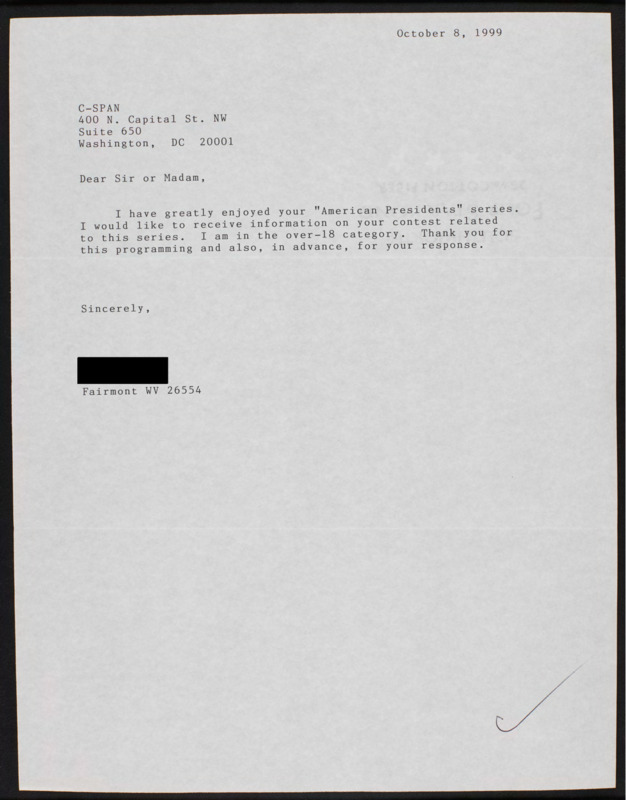 October 8, 1999

C-SPAN
400 N. Capital St. NW
Suite 650
Washington, DC 20001

Dear Sir or Madam,

I have greatly enjoyed your "American Presidents" series. I would like to receive information on your contest related to this series. I am in the over-18 category. Thank you for this programming and also, in advance, for your response.

Sincerely,

Fairmont WV 26554